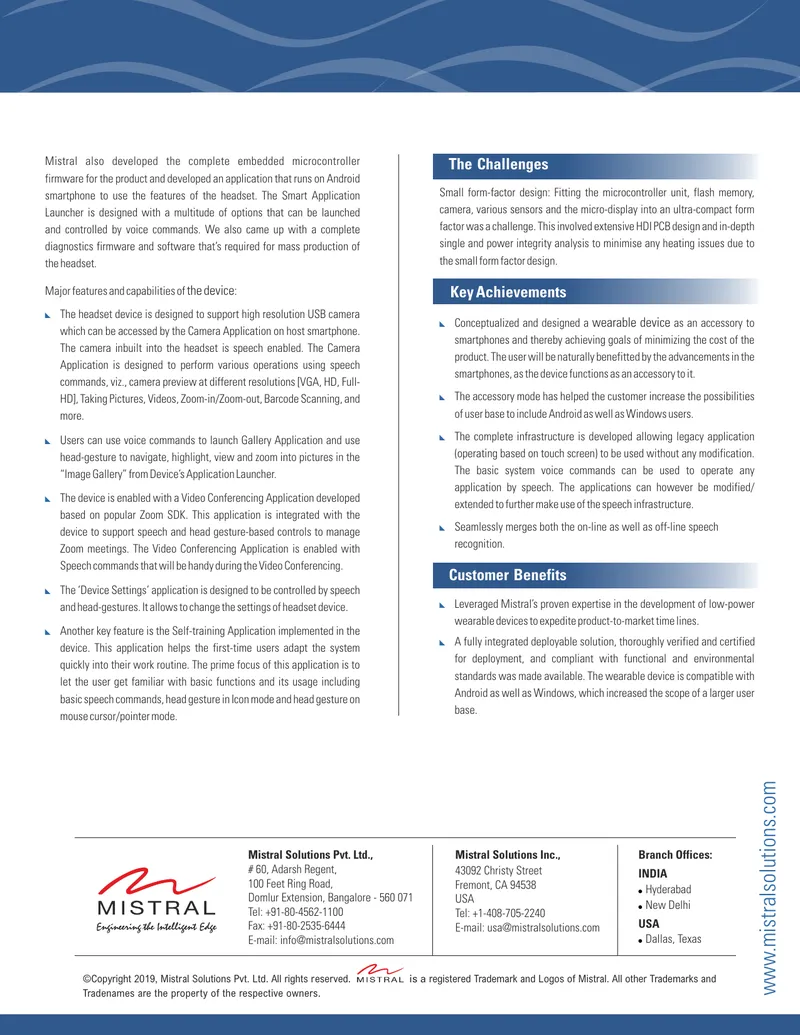 Mistral also developed the complete embedded microcontroller firmware for the product and developed an application that runs on Android smartphone to use the features of the headset. The Smart Application Launcher is designed with a multitude of options that can be launched and controlled by voice commands. We also came up with a complete diagnostics firmware and software that's required for mass production of the headset.

Major features and capabilities of the device:

The headset device is designed to support high resolution USB camera which can be accessed by the Camera Application on host smartphone. The camera inbuilt into the headset is speech enabled. The Camera Application is designed to perform various operations using speech commands, viz., camera preview at different resolutions [VGA, HD, Full-HD], Taking Pictures, Videos, Zoom-in/Zoom-out, Barcode Scanning, and more.

Users can use voice commands to launch Gallery Application and use head-gesture to navigate, highlight, view and zoom into pictures in the "Image Gallery" from Device's Application Launcher.

The device is enabled with a Video Conferencing Application developed based on popular Zoom SDK. This application is integrated with the device to support speech and head gesture-based controls to manage Zoom meetings. The Video Conferencing Application is enabled with Speech commands that will be handy during the Video Conferencing.

The 'Device Settings' application is designed to be controlled by speech and head-gestures. It allows to change the settings of headset device.

Another key feature is the Self-training Application implemented in the device. This application helps the first-time users adapt the system quickly into their work routine. The prime focus of this application is to let the user get familiar with basic functions and its usage including basic speech commands, head gesture in Icon mode and head gesture on mouse cursor/pointer mode.

The Challenges

Small form-factor design: Fitting the microcontroller unit, flash memory, camera, various sensors and the micro-display into an ultra-compact form factor was a challenge. This involved extensive HDI PCB design and in-depth single and power integrity analysis to minimise any heating issues due to the small form factor design.

Key Achievements

Conceptualized and designed a wearable device as an accessory to smartphones and thereby achieving goals of minimizing the cost of the product. The user will be naturally benefitted by the advancements in the smartphones, as the device functions as an accessory to it.

The accessory mode has helped the customer increase the possibilities of user base to include Android as well as Windows users.

The complete infrastructure is developed allowing legacy application (operating based on touch screen) to be used without any modification. The basic system voice commands can be used to operate any application by speech. The applications can however be modified/ extended to further make use of the speech infrastructure.

Seamlessly merges both the on-line as well as off-line speech recognition.

Customer Benefits

Leveraged Mistral's proven expertise in the development of low-power wearable devices to expedite product-to-market time lines.

A fully integrated deployable solution, thoroughly verified and certified for deployment, and compliant with functional and environmental standards was made available. The wearable device is compatible with Android as well as Windows, which increased the scope of a larger user base.

www.mistralsolutions.com

MISTRAL
Engineering the Intelligent Edge

Mistral Solutions Pvt. Ltd.,
# 60, Adarsh Regent,
100 Feet Ring Road,
Domlur Extension, Bangalore - 560 071
Tel: +91-80-4562-1100
Fax: +91-80-2535-6444
E-mail: info@mistralsolutions.com

Mistral Solutions Inc.,
43092 Christy Street
Fremont, CA 94538
USA
Tel: +1-408-705-2240
E-mail: usa@mistralsolutions.com

Branch Offices:
INDIA
Hyderabad
New Delhi
USA
Dallas, Texas

©Copyright 2019, Mistral Solutions Pvt. Ltd. All rights reserved. MISTRAL is a registered Trademark and Logos of Mistral. All other Trademarks and Tradenames are the property of the respective owners.